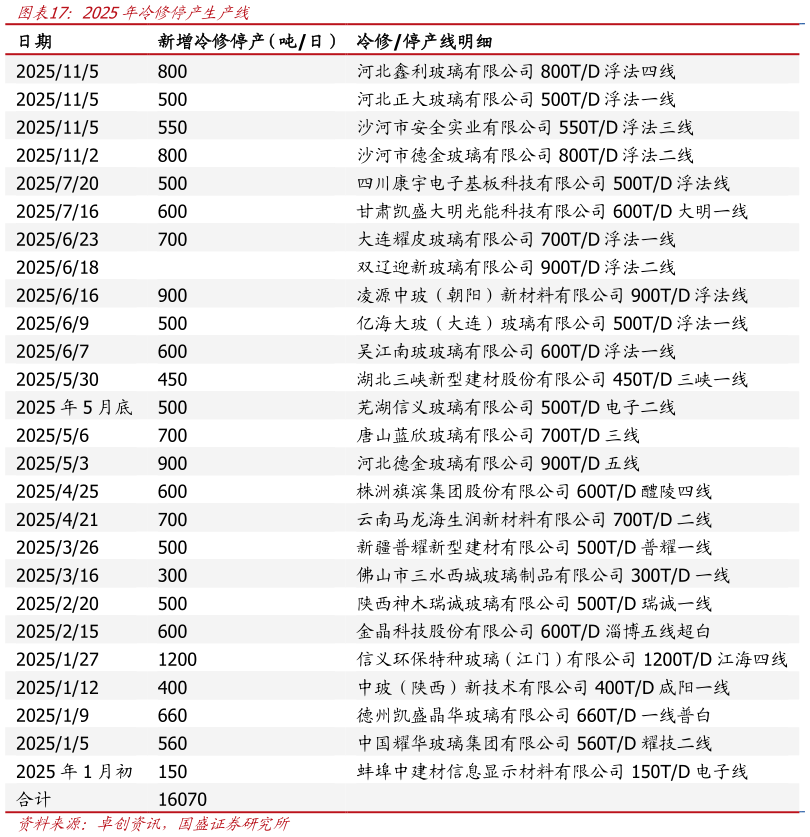 图表17：2025 年冷修停产生产线

| 日期 | 新增冷修停产（吨/日） | 冷修/停产线明细 |
|---|---|---|
| 2025/11/5 | 800 | 河北鑫利玻璃有限公司 800T/D 浮法四线 |
| 2025/11/5 | 500 | 河北正大玻璃有限公司 500T/D 浮法一线 |
| 2025/11/5 | 550 | 沙河市安全实业有限公司 550T/D 浮法三线 |
| 2025/11/2 | 800 | 沙河市德金玻璃有限公司 800T/D 浮法二线 |
| 2025/7/20 | 500 | 四川康宇电子基板科技有限公司 500T/D 浮法线 |
| 2025/7/16 | 600 | 甘肃凯盛大明光能科技有限公司 600T/D 大明一线 |
| 2025/6/23 | 700 | 大连耀皮玻璃有限公司 700T/D 浮法一线 |
| 2025/6/18 | | 双辽迎新玻璃有限公司 900T/D 浮法二线 |
| 2025/6/16 | 900 | 凌源中玻（朝阳）新材料有限公司 900T/D 浮法线 |
| 2025/6/9 | 500 | 亿海大玻（大连）玻璃有限公司 500T/D 浮法一线 |
| 2025/6/7 | 600 | 吴江南玻玻璃有限公司 600T/D 浮法一线 |
| 2025/5/30 | 450 | 湖北三峡新型建材股份有限公司 450T/D 三峡一线 |
| 2025 年 5 月底 | 500 | 芜湖信义玻璃有限公司 500T/D 电子二线 |
| 2025/5/6 | 700 | 唐山蓝欣玻璃有限公司 700T/D 三线 |
| 2025/5/3 | 900 | 河北德金玻璃有限公司 900T/D 五线 |
| 2025/4/25 | 600 | 株洲旗滨集团股份有限公司 600T/D 醴陵四线 |
| 2025/4/21 | 700 | 云南马龙海生润新材料有限公司 700T/D 二线 |
| 2025/3/26 | 500 | 新疆普耀新型建材有限公司 500T/D 普耀一线 |
| 2025/3/16 | 300 | 佛山市三水西城玻璃制品有限公司 300T/D 一线 |
| 2025/2/20 | 500 | 陕西神木瑞诚玻璃有限公司 500T/D 瑞诚一线 |
| 2025/2/15 | 600 | 金晶科技股份有限公司 600T/D 淄博五线超白 |
| 2025/1/27 | 1200 | 信义环保特种玻璃（江门）有限公司 1200T/D 江海四线 |
| 2025/1/12 | 400 | 中玻（陕西）新技术有限公司 400T/D 咸阳一线 |
| 2025/1/9 | 660 | 德州凯盛晶华玻璃有限公司 660T/D 一线普白 |
| 2025/1/5 | 560 | 中国耀华玻璃集团有限公司 560T/D 耀技二线 |
| 2025 年 1 月初 | 150 | 蚌埠中建材信息显示材料有限公司 150T/D 电子线 |
| 合计 | 16070 | |

资料来源：卓创资讯，国盛证券研究所